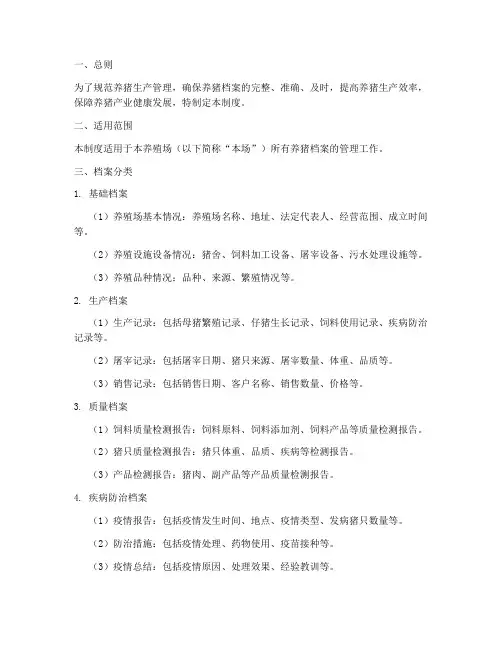 一、总则

为了规范养猪生产管理，确保养猪档案的完整、准确、及时，提高养猪生产效率，保障养猪产业健康发展，特制定本制度。

二、适用范围

本制度适用于本养殖场（以下简称“本场”）所有养猪档案的管理工作。

三、档案分类

1. 基础档案

（1）养殖场基本情况：养殖场名称、地址、法定代表人、经营范围、成立时间等。

（2）养殖设施设备情况：猪舍、饲料加工设备、屠宰设备、污水处理设施等。

（3）养殖品种情况：品种、来源、繁殖情况等。

2. 生产档案

（1）生产记录：包括母猪繁殖记录、仔猪生长记录、饲料使用记录、疾病防治记录等。

（2）屠宰记录：包括屠宰日期、猪只来源、屠宰数量、体重、品质等。

（3）销售记录：包括销售日期、客户名称、销售数量、价格等。

3. 质量档案

（1）饲料质量检测报告：饲料原料、饲料添加剂、饲料产品等质量检测报告。

（2）猪只质量检测报告：猪只体重、品质、疾病等检测报告。

（3）产品检测报告：猪肉、副产品等产品质量检测报告。

4. 疾病防治档案

（1）疫情报告：包括疫情发生时间、地点、疫情类型、发病猪只数量等。

（2）防治措施：包括疫情处理、药物使用、疫苗接种等。

（3）疫情总结：包括疫情原因、处理效果、经验教训等。